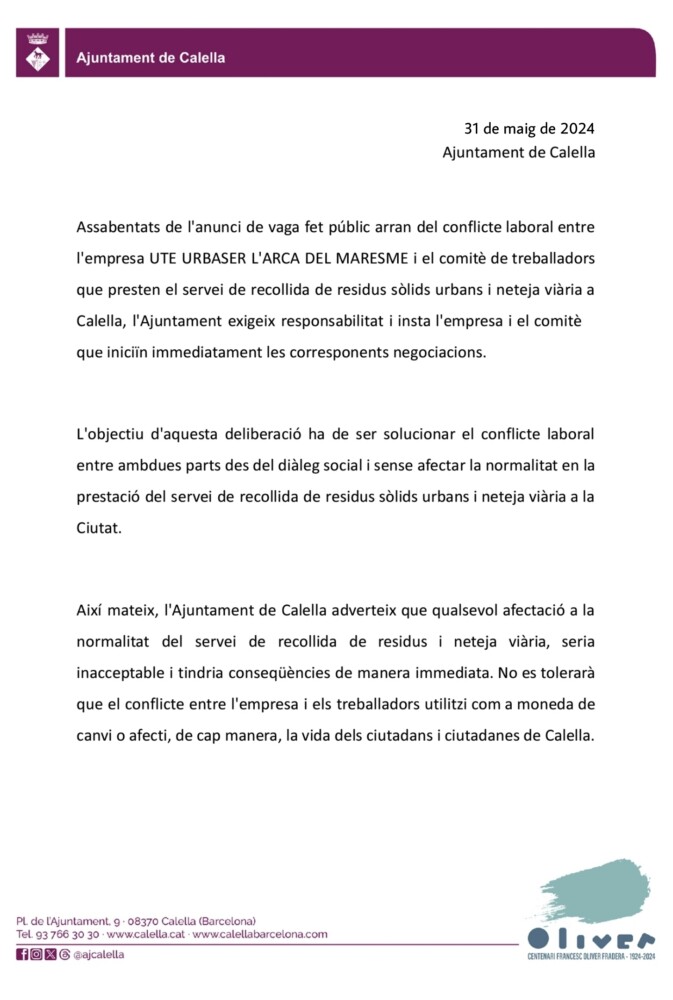 Ajuntament de Calella

31 de maig de 2024
Ajuntament de Calella

Assabentats de l'anunci de vaga fet públic arran del conflicte laboral entre l'empresa UTE URBASER L'ARCA DEL MARESME i el comitè de treballadors que presten el servei de recollida de residus sòlids urbans i neteja viària a Calella, l'Ajuntament exigeix responsabilitat i insta l'empresa i el comitè que iniciïn immediatament les corresponents negociacions.

L'objectiu d'aquesta deliberació ha de ser solucionar el conflicte laboral entre ambdues parts des del diàleg social i sense afectar la normalitat en la prestació del servei de recollida de residus sòlids urbans i neteja viària a la Ciutat.

Així mateix, l'Ajuntament de Calella adverteix que qualsevol afectació a la normalitat del servei de recollida de residus i neteja viària, seria inacceptable i tindria conseqüències de manera immediata. No es tolerarà que el conflicte entre l'empresa i els treballadors utilitzi com a moneda de canvi o afecti, de cap manera, la vida dels ciutadans i ciutadanes de Calella.

Pl. de l'Ajuntament, 9 · 08370 Calella (Barcelona)
Tel. 93 766 30 30 · www.calella.cat · www.calellabarcelona.com
@ajcalella

Oliver
CENTENARI FRANCESC OLIVER FRADERA · 1924-2024